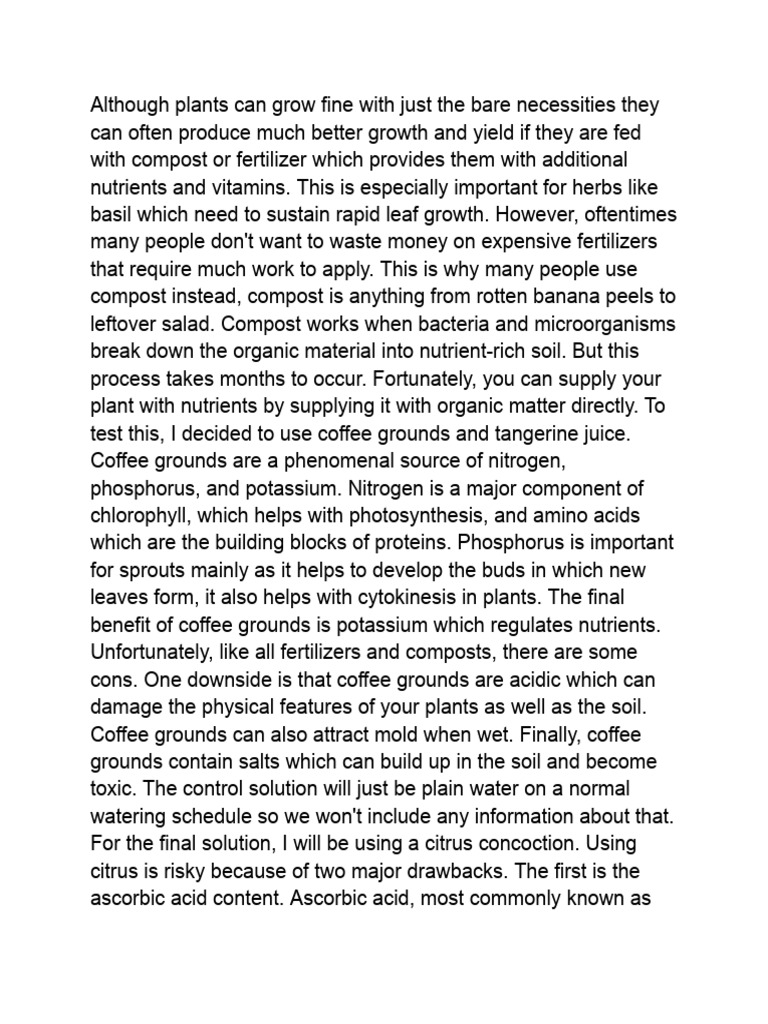 Although plants can grow fine with just the bare necessities they can often produce much better growth and yield if they are fed with compost or fertilizer which provides them with additional nutrients and vitamins. This is especially important for herbs like basil which need to sustain rapid leaf growth. However, oftentimes many people don't want to waste money on expensive fertilizers that require much work to apply. This is why many people use compost instead, compost is anything from rotten banana peels to leftover salad. Compost works when bacteria and microorganisms break down the organic material into nutrient-rich soil. But this process takes months to occur. Fortunately, you can supply your plant with nutrients by supplying it with organic matter directly. To test this, I decided to use coffee grounds and tangerine juice. Coffee grounds are a phenomenal source of nitrogen, phosphorus, and potassium. Nitrogen is a major component of chlorophyll, which helps with photosynthesis, and amino acids which are the building blocks of proteins. Phosphorus is important for sprouts mainly as it helps to develop the buds in which new leaves form, it also helps with cytokinesis in plants. The final benefit of coffee grounds is potassium which regulates nutrients. Unfortunately, like all fertilizers and composts, there are some cons. One downside is that coffee grounds are acidic which can damage the physical features of your plants as well as the soil. Coffee grounds can also attract mold when wet. Finally, coffee grounds contain salts which can build up in the soil and become toxic. The control solution will just be plain water on a normal watering schedule so we won't include any information about that. For the final solution, I will be using a citrus concoction. Using citrus is risky because of two major drawbacks. The first is the ascorbic acid content. Ascorbic acid, most commonly known as